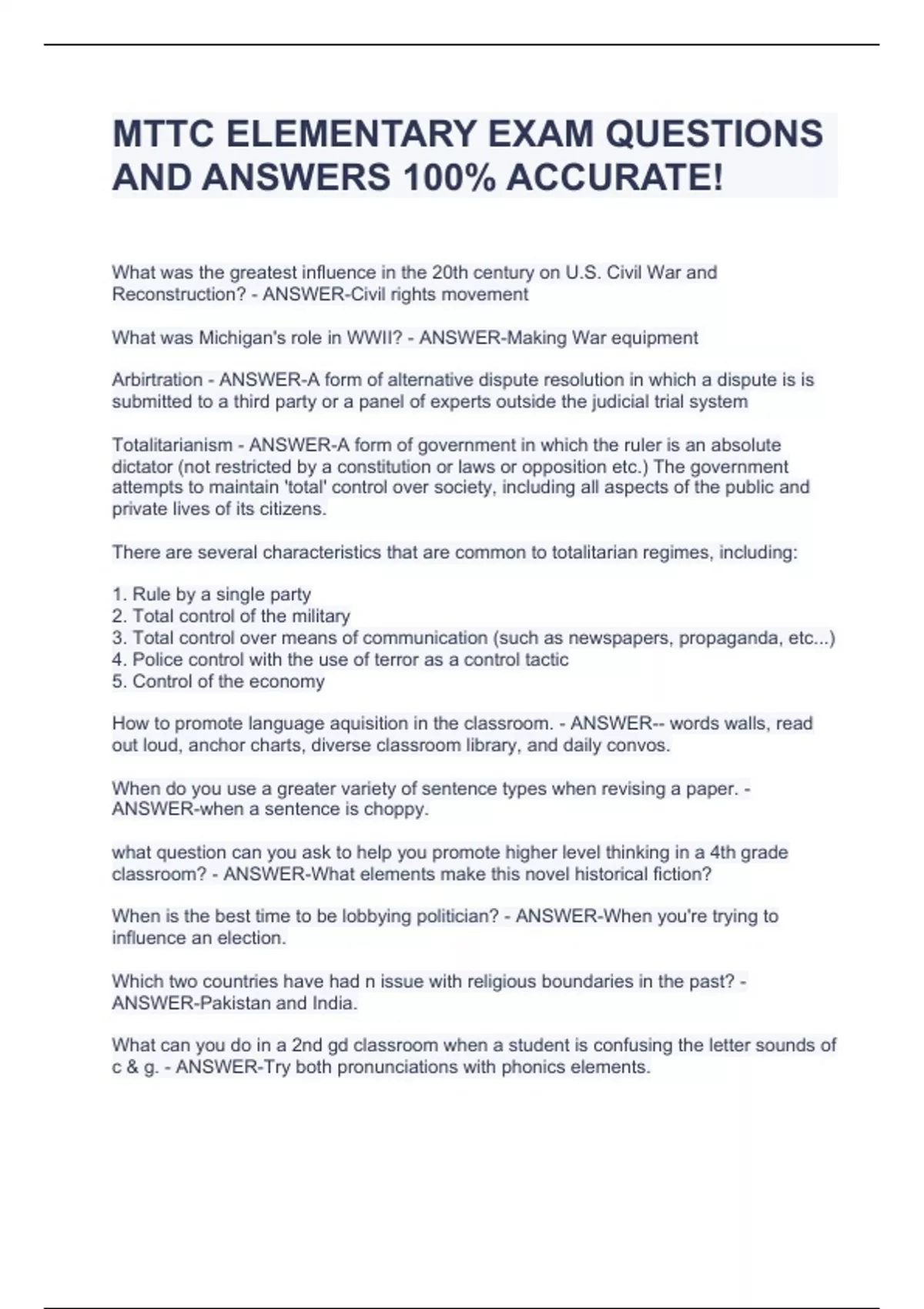 MTTC ELEMENTARY EXAM QUESTIONS AND ANSWERS 100% ACCURATE!

What was the greatest influence in the 20th century on U.S. Civil War and Reconstruction? - ANSWER-Civil rights movement

What was Michigan's role in WWII? - ANSWER-Making War equipment

Arbirtration - ANSWER-A form of alternative dispute resolution in which a dispute is is submitted to a third party or a panel of experts outside the judicial trial system

Totalitarianism - ANSWER-A form of government in which the ruler is an absolute dictator (not restricted by a constitution or laws or opposition etc.) The government attempts to maintain 'total' control over society, including all aspects of the public and private lives of its citizens.

There are several characteristics that are common to totalitarian regimes, including:

1. Rule by a single party
2. Total control of the military
3. Total control over means of communication (such as newspapers, propaganda, etc...)
4. Police control with the use of terror as a control tactic
5. Control of the economy

How to promote language aquisition in the classroom. - ANSWER-- words walls, read out loud, anchor charts, diverse classroom library, and daily convos.

When do you use a greater variety of sentence types when revising a paper. - ANSWER-when a sentence is choppy.

what question can you ask to help you promote higher level thinking in a 4th grade classroom? - ANSWER-What elements make this novel historical fiction?

When is the best time to be lobbying politician? - ANSWER-When you're trying to influence an election.

Which two countries have had n issue with religious boundaries in the past? - ANSWER-Pakistan and India.

What can you do in a 2nd gd classroom when a student is confusing the letter sounds of c & g. - ANSWER-Try both pronunciations with phonics elements.